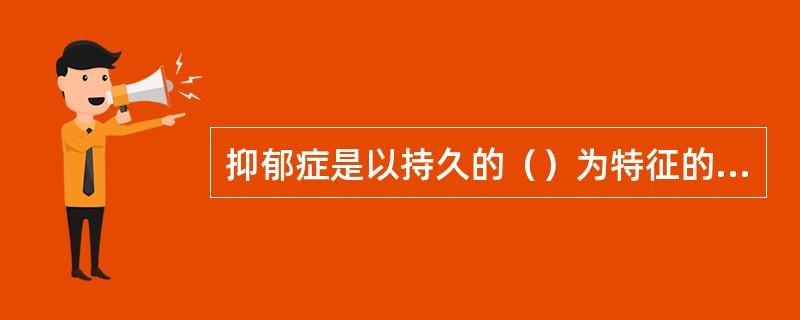 抑郁症是以持久的（）为特征的...